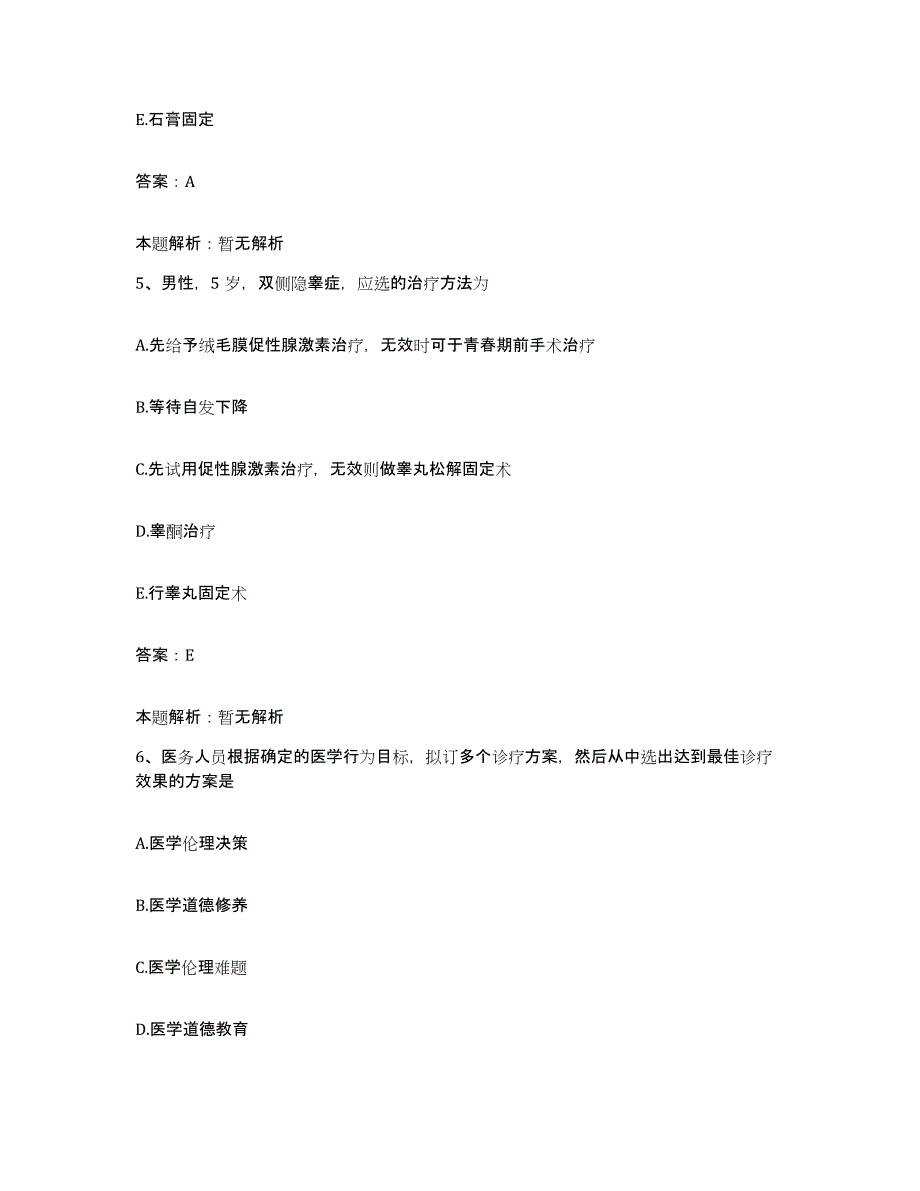 E.石膏固定

答案：A

本题解析：暂无解析

5、男性，5 岁，双侧隐睾症，应选的治疗方法为

A.先给予绒毛膜促性腺激素治疗，无效时可于青春期前手术治疗

B.等待自发下降

C.先试用促性腺激素治疗，无效则做睾丸松解固定术

D.睾酮治疗

E.行睾丸固定术

答案：E

本题解析：暂无解析

6、医务人员根据确定的医学行为目标，拟订多个诊疗方案，然后从中选出达到最佳诊疗效果的方案是

A.医学伦理决策

B.医学道德修养

C.医学伦理难题

D.医学道德教育